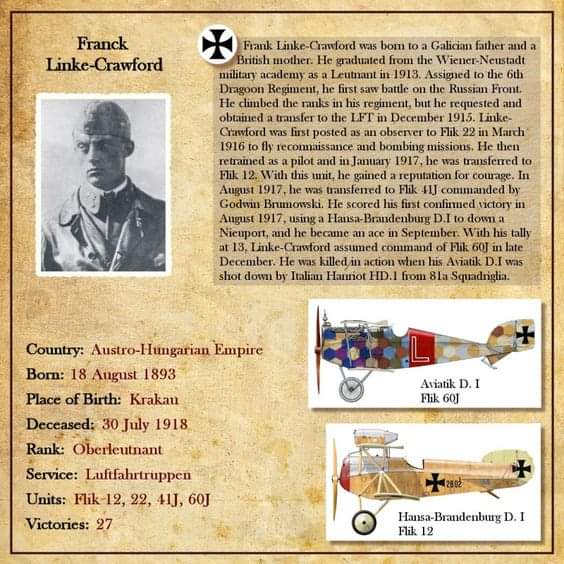 Franck Linke-Crawford

Frank Linke-Crawford was born to a Galician father and a British mother. He graduated from the Wiener-Neustadt military academy as a Leutnant in 1913. Assigned to the 6th Dragoon Regiment, he first saw battle on the Russian Front. He climbed the ranks in his regiment, but he requested and obtained a transfer to the LFT in December 1915. Linke-Crawford was first posted as an observer to Flik 22 in March 1916 to fly reconnaissance and bombing missions. He then retrained as a pilot and in January 1917, he was transferred to Flik 12. With this unit, he gained a reputation for courage. In August 1917, he was transferred to Flik 41J commanded by Godwin Brumowski. He scored his first confirmed victory in August 1917, using a Hansa-Brandenburg D.I to down a Nieuport, and he became an ace in September. With his tally at 13, Linke-Crawford assumed command of Flik 60J in late December. He was killed in action when his Aviatik D.I was shot down by Italian Hanriot HD.1 from 81a Squadriglia.

Country: Austro-Hungarian Empire
Born: 18 August 1893
Place of Birth: Krakau
Deceased: 30 July 1918
Rank: Oberleutnant
Service: Luftfahrtruppen
Units: Flik 12, 22, 41J, 60J
Victories: 27

L
Aviatik D. I
Flik 60J

28.02
Hansa-Brandenburg D. I
Flik 12